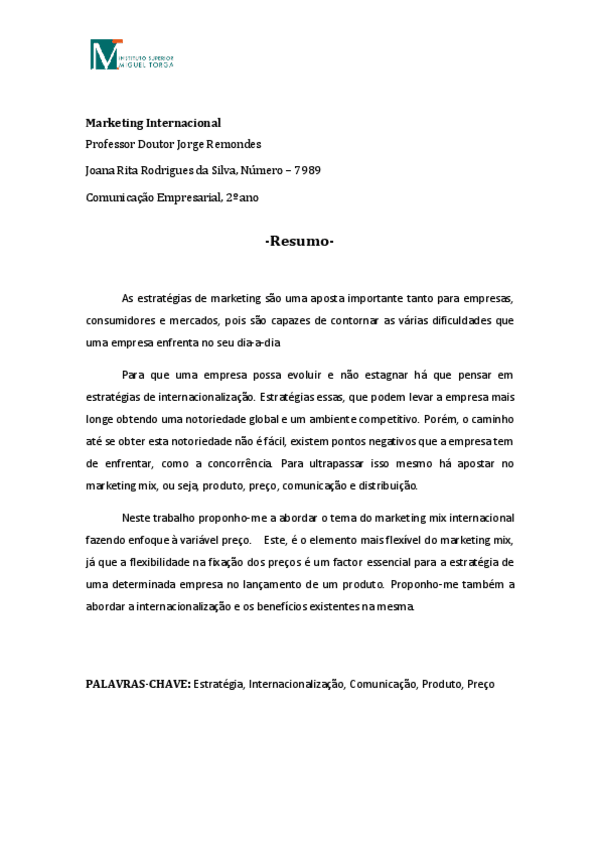 INSTITUTO SUPERIOR
MIGUEL TORGA

Marketing Internacional
Professor Doutor Jorge Remondes

Joana Rita Rodrigues da Silva, Número – 7989

Comunicação Empresarial, 2º ano

-Resumo-

As estratégias de marketing são uma aposta importante tanto para empresas, consumidores e mercados, pois são capazes de contornar as várias dificuldades que uma empresa enfrenta no seu dia-a-dia

Para que uma empresa possa evoluir e não estagnar há que pensar em estratégias de internacionalização. Estratégias essas, que podem levar a empresa mais longe obtendo uma notoriedade global e um ambiente competitivo. Porém, o caminho até se obter esta notoriedade não é fácil, existem pontos negativos que a empresa tem de enfrentar, como a concorrência. Para ultrapassar isso mesmo há apostar no marketing mix, ou seja, produto, preço, comunicação e distribuição.

Neste trabalho proponho-me a abordar o tema do marketing mix internacional fazendo enfoque à variável preço. Este, é o elemento mais flexível do marketing mix, já que a flexibilidade na fixação dos preços é um factor essencial para a estratégia de uma determinada empresa no lançamento de um produto. Proponho-me também a abordar a internacionalização e os benefícios existentes na mesma.

PALAVRAS-CHAVE: Estratégia, Internacionalização, Comunicação, Produto, Preço